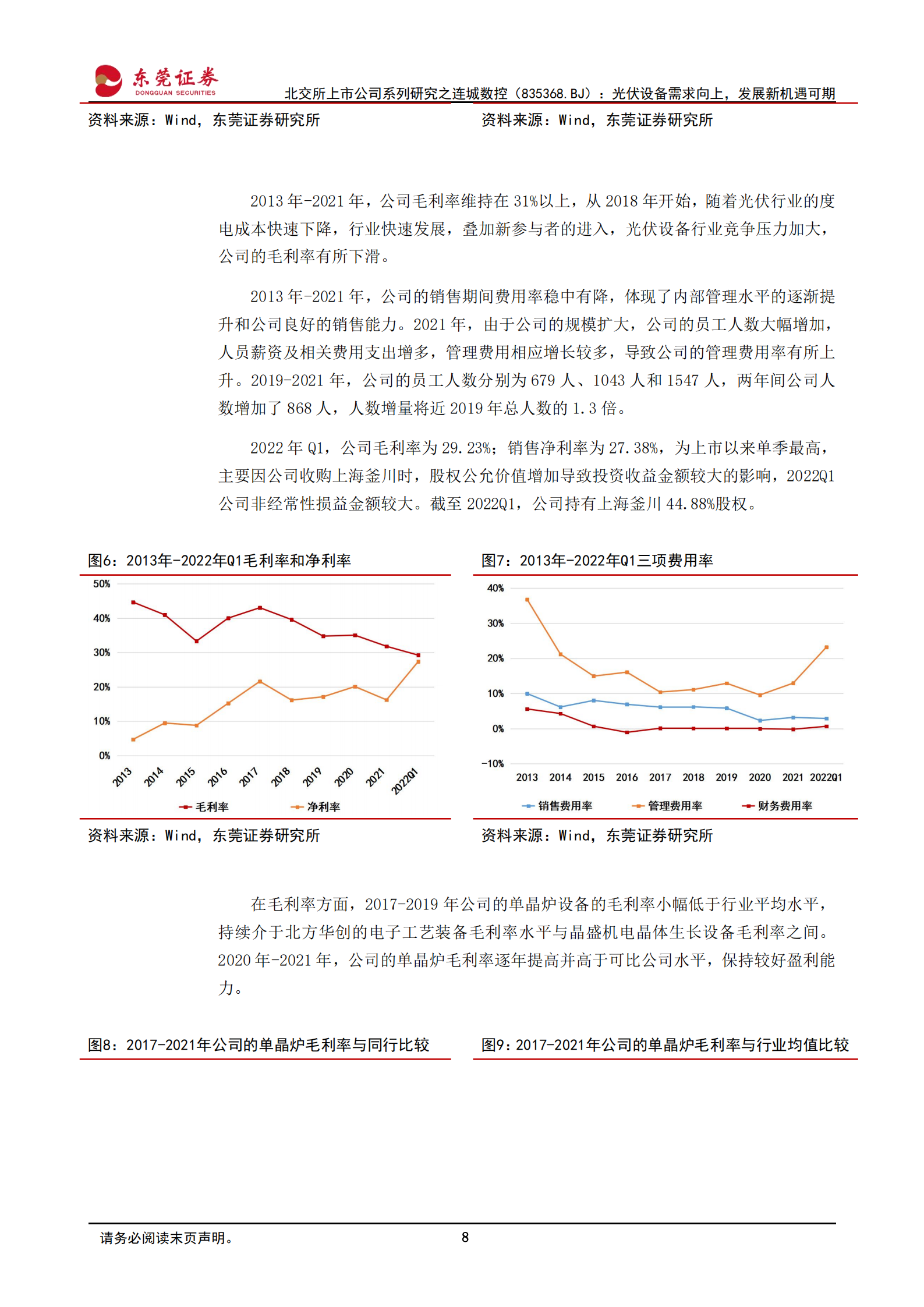 东莞证券
DONGGUAN SECURITIES

北交所上市公司系列研究之连城数控（835368.BJ）：光伏设备需求向上，发展新机遇可期

资料来源：Wind，东莞证券研究所

资料来源：Wind，东莞证券研究所

2013 年-2021 年，公司毛利率维持在 31%以上，从 2018 年开始，随着光伏行业的度电成本快速下降，行业快速发展，叠加新参与者的进入，光伏设备行业竞争压力加大，公司的毛利率有所下滑。

2013 年-2021 年，公司的销售期间费用率稳中有降，体现了内部管理水平的逐渐提升和公司良好的销售能力。2021 年，由于公司的规模扩大，公司的员工人数大幅增加，人员薪资及相关费用支出增多，管理费用相应增长较多，导致公司的管理费用率有所上升。2019-2021 年，公司的员工人数分别为 679 人、1043 人和 1547 人，两年间公司人数增加了 868 人，人数增量将近 2019 年总人数的 1.3 倍。

2022 年 Q1，公司毛利率为 29.23%；销售净利率为 27.38%，为上市以来单季最高，主要因公司收购上海釜川时，股权公允价值增加导致投资收益金额较大的影响，2022Q1 公司非经常性损益金额较大。截至 2022Q1，公司持有上海釜川 44.88%股权。

图6：2013年-2022年Q1毛利率和净利率

50%
40%
30%
20%
10%
0%
2013 2014 2015 2016 2017 2018 2019 2020 2021 2022Q1
毛利率 净利率

资料来源：Wind，东莞证券研究所

图7：2013年-2022年Q1三项费用率

40%
30%
20%
10%
0%
-10%
2013 2014 2015 2016 2017 2018 2019 2020 2021 2022Q1
销售费用率 管理费用率 财务费用率

资料来源：Wind，东莞证券研究所

在毛利率方面，2017-2019 年公司的单晶炉设备的毛利率小幅低于行业平均水平，持续介于北方华创的电子工艺装备毛利率水平与晶盛机电晶体生长设备毛利率之间。2020 年-2021 年，公司的单晶炉毛利率逐年提高并高于可比公司水平，保持较好盈利能力。

图8：2017-2021年公司的单晶炉毛利率与同行比较

图9：2017-2021年公司的单晶炉毛利率与行业均值比较

请务必阅读末页声明。

8